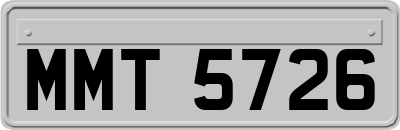 MMT 5726